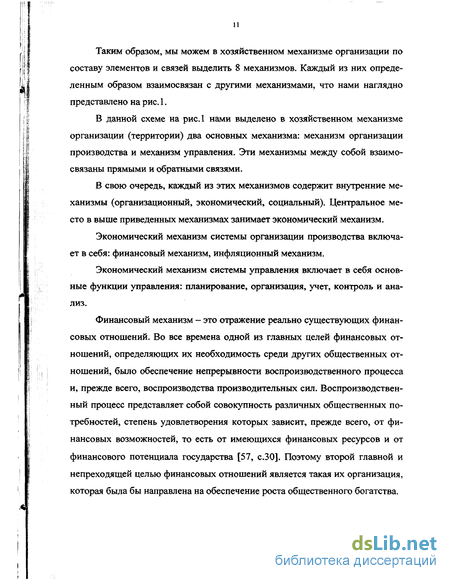 11

Таким образом, мы можем в хозяйственном механизме организации по составу элементов и связей выделить 8 механизмов. Каждый из них определенным образом взаимосвязан с другими механизмами, что нами наглядно представлено на рис.1.

В данной схеме на рис.1 нами выделено в хозяйственном механизме организации (территории) два основных механизма: механизм организации производства и механизм управления. Эти механизмы между собой взаимосвязаны прямыми и обратными связями.

В свою очередь, каждый из этих механизмов содержит внутренние механизмы (организационный, экономический, социальный). Центральное место в выше приведенных механизмах занимает экономический механизм.

Экономический механизм системы организации производства включает в себя: финансовый механизм, инфляционный механизм.

Экономический механизм системы управления включает в себя основные функции управления: планирование, организация, учет, контроль и анализ.

Финансовый механизм – это отражение реально существующих финансовых отношений. Во все времена одной из главных целей финансовых отношений, определяющих их необходимость среди других общественных отношений, было обеспечение непрерывности воспроизводственного процесса и, прежде всего, воспроизводства производительных сил. Воспроизводственный процесс представляет собой совокупность различных общественных потребностей, степень удовлетворения которых зависит, прежде всего, от финансовых возможностей, то есть от имеющихся финансовых ресурсов и от финансового потенциала государства [57, с.30]. Поэтому второй главной и непреходящей целью финансовых отношений является такая их организация, которая была бы направлена на обеспечение роста общественного богатства.

dsLib.net
библиотека диссертаций